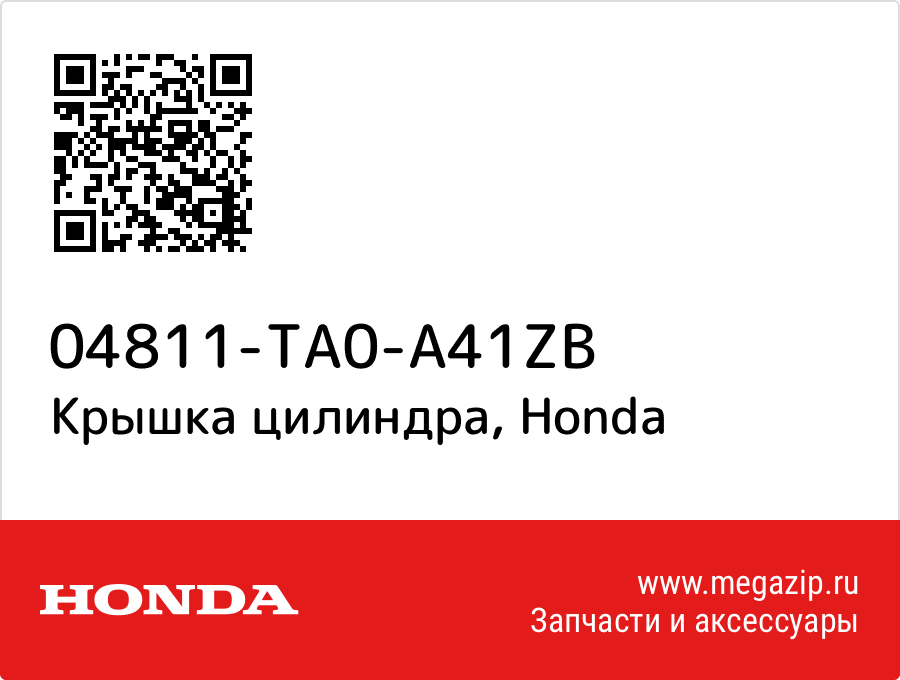 04811-TA0-A41ZB
Крышка цилиндра, Honda

HONDA

www.megazip.ru
Запчасти и аксессуары